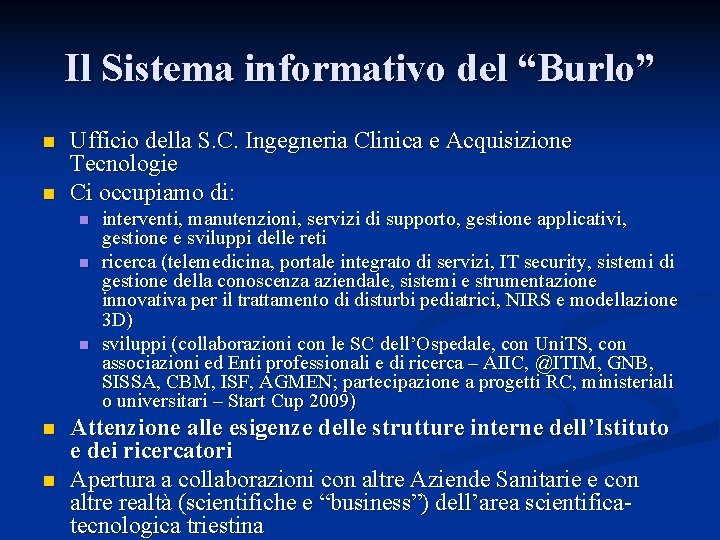 Il Sistema informativo del “Burlo”

Ufficio della S.C. Ingegneria Clinica e Acquisizione Tecnologie

Ci occupiamo di:

interventi, manutenzioni, servizi di supporto, gestione applicativi, gestione e sviluppi delle reti

ricerca (telemedicina, portale integrato di servizi, IT security, sistemi di gestione della conoscenza aziendale, sistemi e strumentazione innovativa per il trattamento di disturbi pediatrici, NIRS e modellazione 3D)

sviluppi (collaborazioni con le SC dell’Ospedale, con UniTS, con associazioni ed Enti professionali e di ricerca – AIIC, @ITIM, GNB, SISSA, CBM, ISF, AGMEN; partecipazione a progetti RC, ministeriali o universitari – Start Cup 2009)

Attenzione alle esigenze delle strutture interne dell’Istituto e dei ricercatori

Apertura a collaborazioni con altre Aziende Sanitarie e con altre realtà (scientifiche e “business”) dell’area scientifica-tecnologica triestina